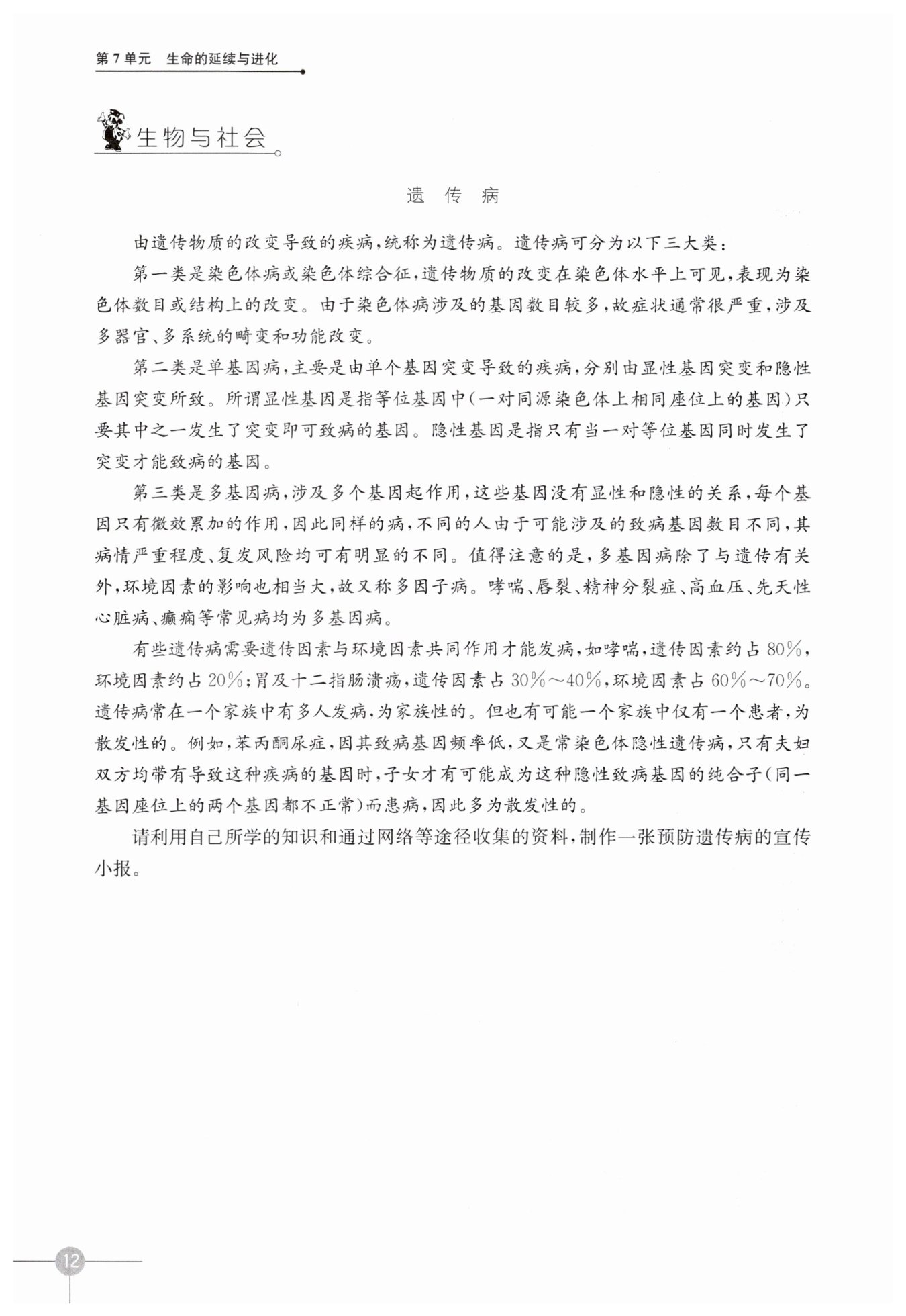 第7单元　生命的延续与进化

生物与社会

遗　传　病

由遗传物质的改变导致的疾病，统称为遗传病。遗传病可分为以下三大类：

第一类是染色体病或染色体综合征，遗传物质的改变在染色体水平上可见，表现为染色体数目或结构上的改变。由于染色体病涉及的基因数目较多，故症状通常很严重，涉及多器官、多系统的畸变和功能改变。

第二类是单基因病，主要是由单个基因突变导致的疾病，分别由显性基因突变和隐性基因突变所致。所谓显性基因是指等位基因中（一对同源染色体上相同座位上的基因）只要其中之一发生了突变即可致病的基因。隐性基因是指只有当一对等位基因同时发生了突变才能致病的基因。

第三类是多基因病，涉及多个基因起作用，这些基因没有显性和隐性的关系，每个基因只有微效累加的作用，因此同样的病，不同的人由于可能涉及的致病基因数目不同，其病情严重程度、复发风险均可有明显的不同。值得注意的是，多基因病除了与遗传有关外，环境因素的影响也相当大，故又称多因子病。哮喘、唇裂、精神分裂症、高血压、先天性心脏病、癫痫等常见病均为多基因病。

有些遗传病需要遗传因素与环境因素共同作用才能发病，如哮喘，遗传因素约占80%，环境因素约占20%；胃及十二指肠溃疡，遗传因素占30%～40%，环境因素占60%～70%。遗传病常在一个家族中有多人发病，为家族性的。但也有可能一个家族中仅有一个患者，为散发性的。例如，苯丙酮尿症，因其致病基因频率低，又是常染色体隐性遗传病，只有夫妇双方均带有导致这种疾病的基因时，子女才有可能成为这种隐性致病基因的纯合子（同一基因座位上的两个基因都不正常）而患病，因此多为散发性的。

请利用自己所学的知识和通过网络等途径收集的资料，制作一张预防遗传病的宣传小报。

12